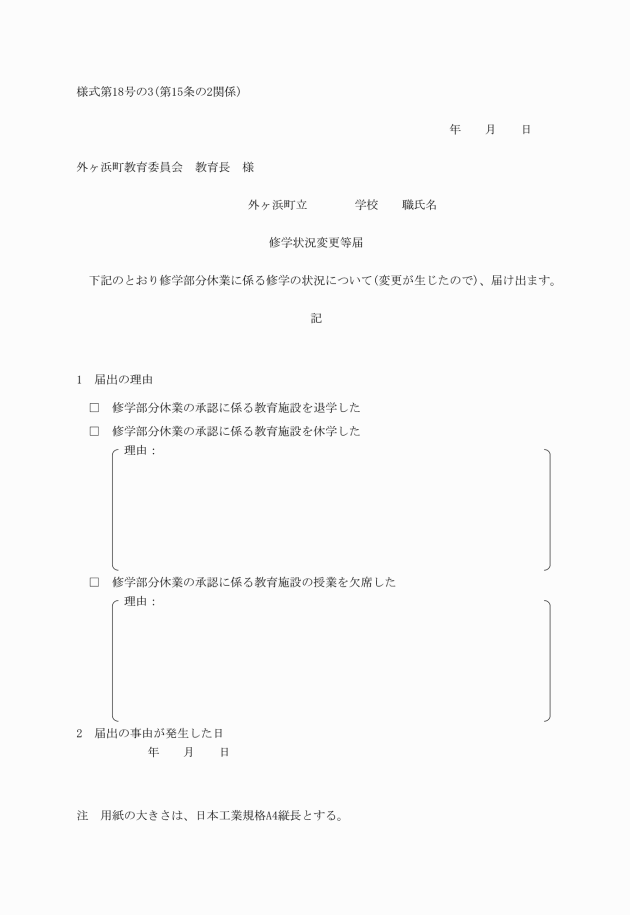 様式第18号の3(第15条の2関係)

年　　月　　日

外ヶ浜町教育委員会　教育長　様

外ヶ浜町立　　　　学校　　職氏名

修学状況変更等届

下記のとおり修学部分休業に係る修学の状況について(変更が生じたので)、届け出ます。

記

1　届出の理由

□　修学部分休業の承認に係る教育施設を退学した

□　修学部分休業の承認に係る教育施設を休学した

理由：

□　修学部分休業の承認に係る教育施設の授業を欠席した

理由：

2　届出の事由が発生した日

年　　月　　日

注　用紙の大きさは、日本工業規格A4縦長とする。